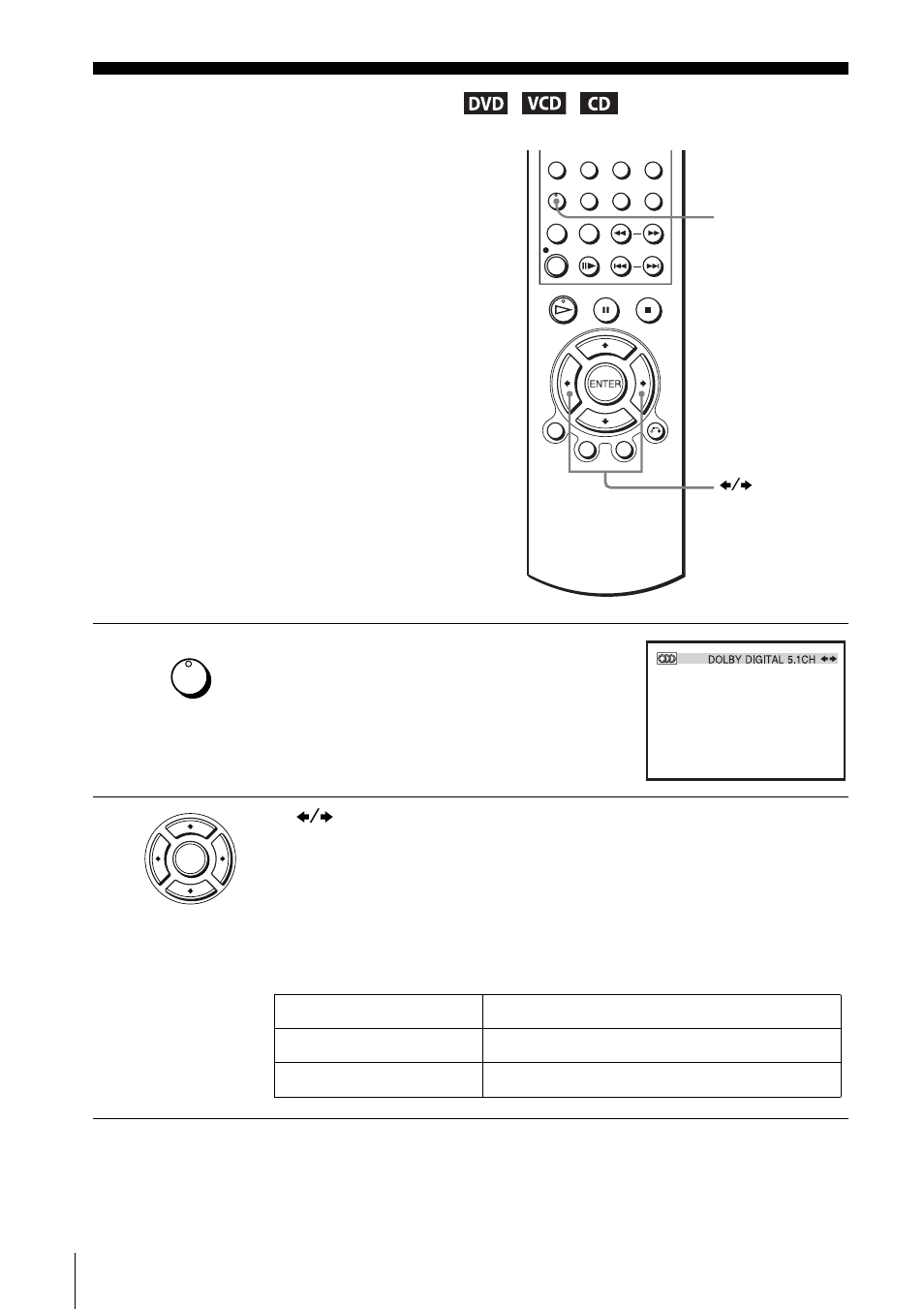 DVD VCD CD

ENTER

←/→

DOLBY DIGITAL 5.1CH ←→

←/→